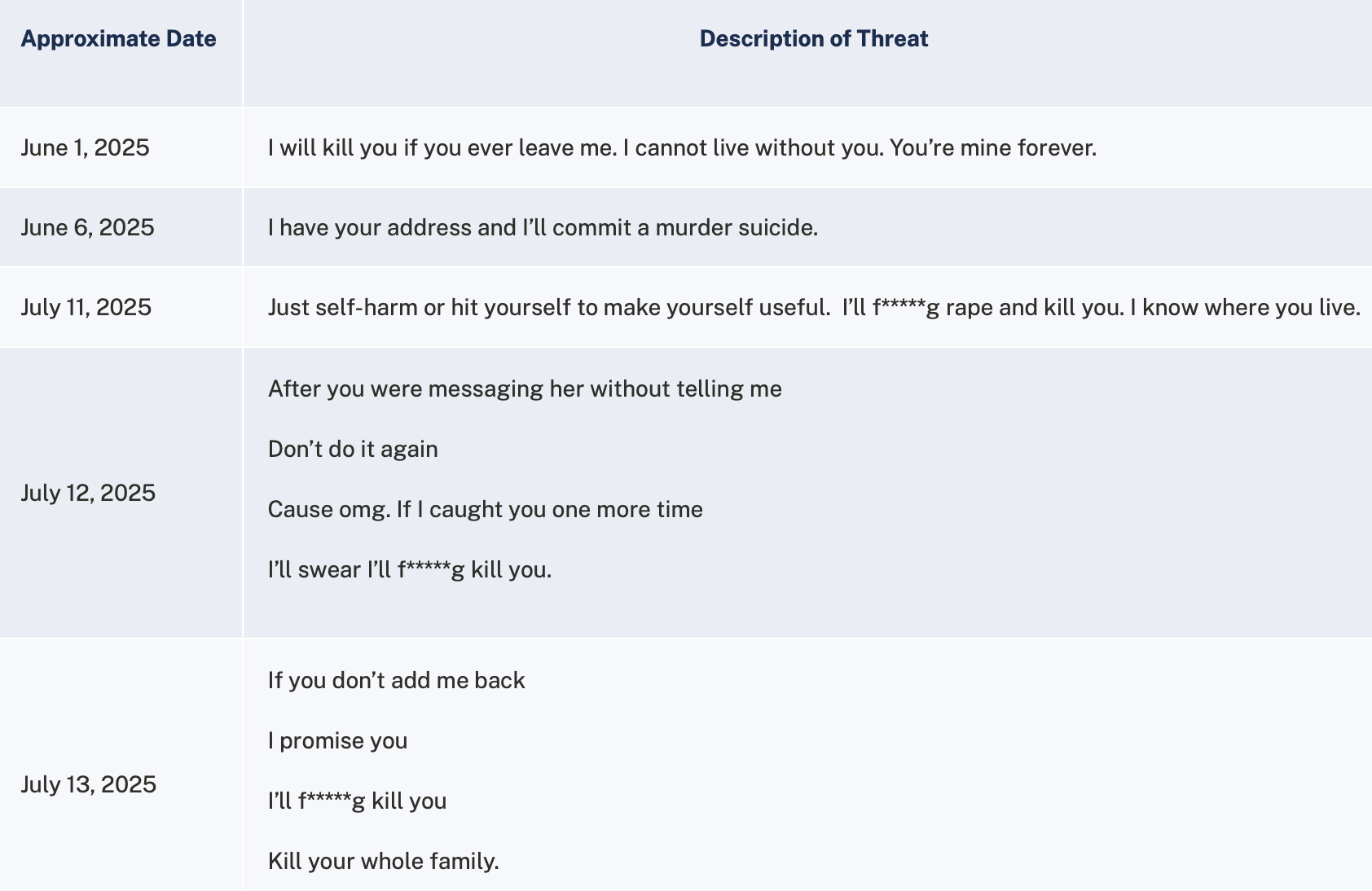 | Approximate Date | Description of Threat |
|---|---|
| June 1, 2025 | I will kill you if you ever leave me. I cannot live without you. You’re mine forever. |
| June 6, 2025 | I have your address and I’ll commit a murder suicide. |
| July 11, 2025 | Just self-harm or hit yourself to make yourself useful.  I’ll f\*\*\*\*\*g rape and kill you. I know where you live. |
| July 12, 2025 | After you were messaging her without telling me<br><br>Don’t do it again<br><br>Cause omg. If I caught you one more time<br><br>I’ll swear I’ll f\*\*\*\*\*g kill you. |
| July 13, 2025 | If you don’t add me back<br><br>I promise you<br><br>I’ll f\*\*\*\*\*g kill you<br><br>Kill your whole family. |